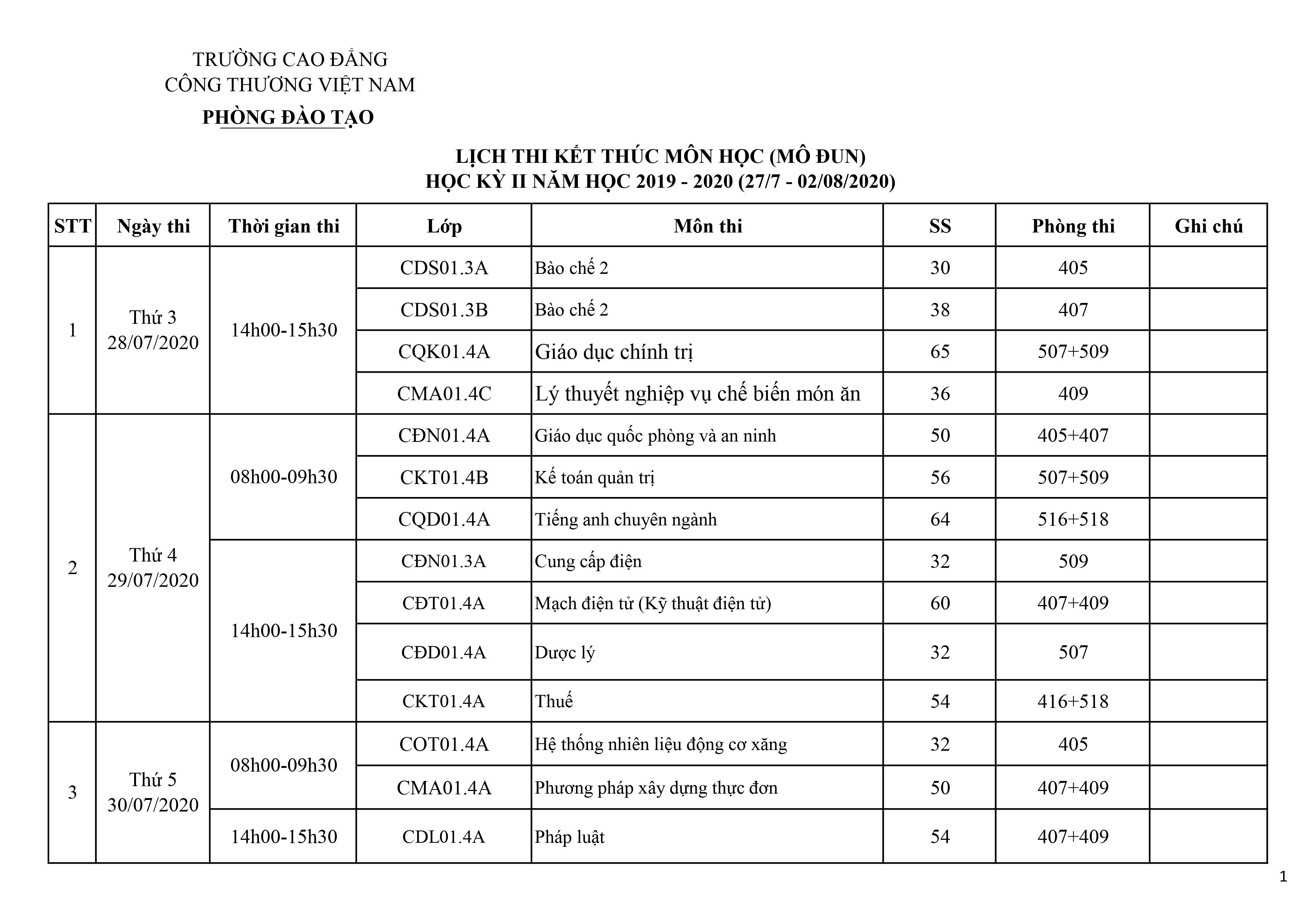 TRƯỜNG CAO ĐẲNG
CÔNG THƯƠNG VIỆT NAM
PHÒNG ĐÀO TẠO

LỊCH THI KẾT THÚC MÔN HỌC (MÔ ĐUN)
HỌC KỲ II NĂM HỌC 2019 - 2020 (27/7 - 02/08/2020)

| STT | Ngày thi | Thời gian thi | Lớp | Môn thi | SS | Phòng thi | Ghi chú |
|---|---|---|---|---|---|---|---|
| 1 | Thứ 3 28/07/2020 | 14h00-15h30 | CDS01.3A | Bào chế 2 | 30 | 405 | |
| | | | CDS01.3B | Bào chế 2 | 38 | 407 | |
| | | | CQK01.4A | Giáo dục chính trị | 65 | 507+509 | |
| | | | CMA01.4C | Lý thuyết nghiệp vụ chế biến món ăn | 36 | 409 | |
| 2 | Thứ 4 29/07/2020 | 08h00-09h30 | CĐN01.4A | Giáo dục quốc phòng và an ninh | 50 | 405+407 | |
| | | | CKT01.4B | Kế toán quản trị | 56 | 507+509 | |
| | | | CQD01.4A | Tiếng anh chuyên ngành | 64 | 516+518 | |
| | | 14h00-15h30 | CĐN01.3A | Cung cấp điện | 32 | 509 | |
| | | | CĐT01.4A | Mạch điện tử (Kỹ thuật điện tử) | 60 | 407+409 | |
| | | | CĐD01.4A | Dược lý | 32 | 507 | |
| | | | CKT01.4A | Thuế | 54 | 416+518 | |
| 3 | Thứ 5 30/07/2020 | 08h00-09h30 | COT01.4A | Hệ thống nhiên liệu động cơ xăng | 32 | 405 | |
| | | | CMA01.4A | Phương pháp xây dựng thực đơn | 50 | 407+409 | |
| | | 14h00-15h30 | CDL01.4A | Pháp luật | 54 | 407+409 | |

1